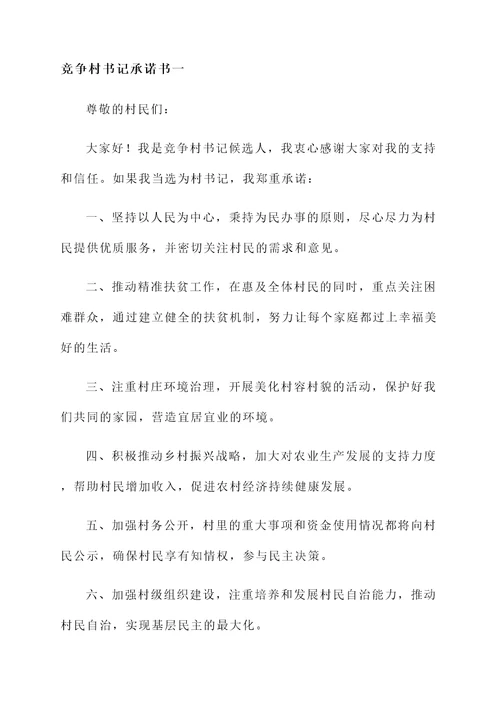 竞争村书记承诺书一

尊敬的村民们：

大家好！我是竞争村书记候选人，我衷心感谢大家对我的支持和信任。如果我当选为村书记，我郑重承诺：

一、坚持以人民为中心，秉持为民办事的原则，尽心尽力为村民提供优质服务，并密切关注村民的需求和意见。

二、推动精准扶贫工作，在惠及全体村民的同时，重点关注困难群众，通过建立健全的扶贫机制，努力让每个家庭都过上幸福美好的生活。

三、注重村庄环境治理，开展美化村容村貌的活动，保护好我们共同的家园，营造宜居宜业的环境。

四、积极推动乡村振兴战略，加大对农业生产发展的支持力度，帮助村民增加收入，促进农村经济持续健康发展。

五、加强村务公开，村里的重大事项和资金使用情况都将向村民公示，确保村民享有知情权，参与民主决策。

六、加强村级组织建设，注重培养和发展村民自治能力，推动村民自治，实现基层民主的最大化。